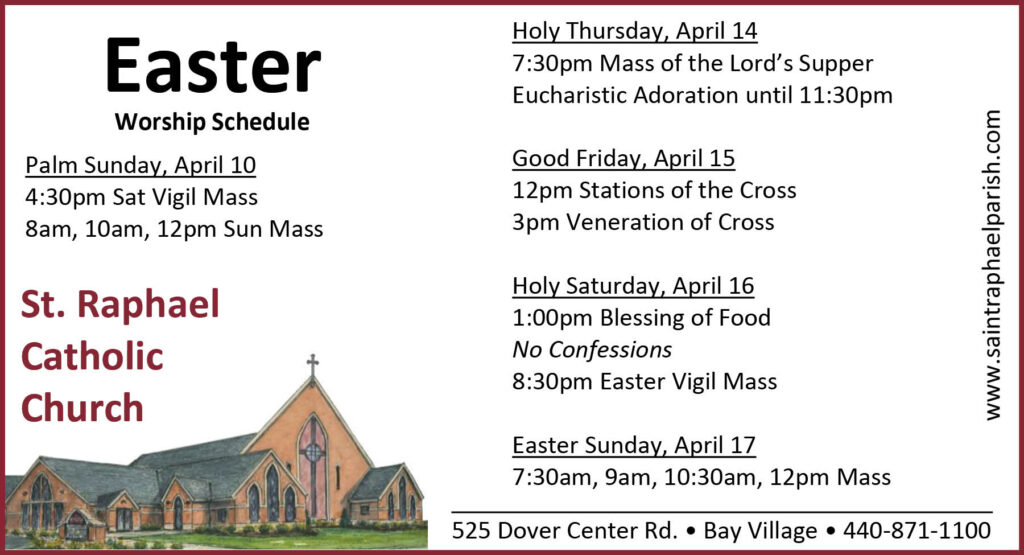 Easter
Worship Schedule

Palm Sunday, April 10
4:30pm Sat Vigil Mass
8am, 10am, 12pm Sun Mass

St. Raphael
Catholic
Church

Holy Thursday, April 14
7:30pm Mass of the Lord's Supper
Eucharistic Adoration until 11:30pm

Good Friday, April 15
12pm Stations of the Cross
3pm Veneration of Cross

Holy Saturday, April 16
1:00pm Blessing of Food
No Confessions
8:30pm Easter Vigil Mass

Easter Sunday, April 17
7:30am, 9am, 10:30am, 12pm Mass

www.saintraphaelparish.com

525 Dover Center Rd. • Bay Village • 440-871-1100